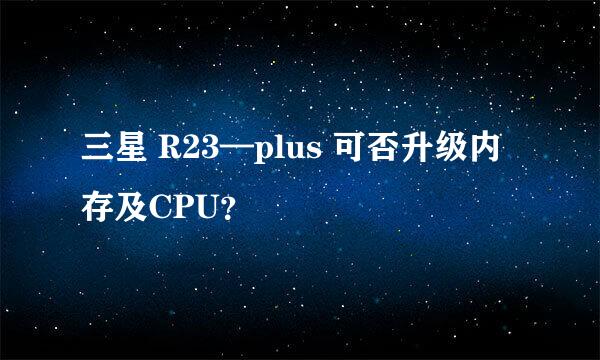 三星 R23—plus 可否升级内存及CPU?